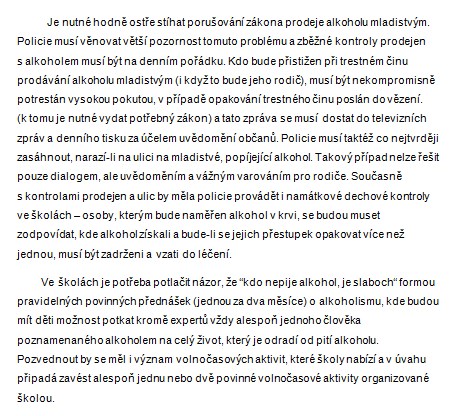 Je nutné hodně ostře stíhat porušování zákona prodeje alkoholu mladistvým. Policie musí věnovat větší pozornost tomuto problému a zběžné kontroly prodejen s alkoholem musí být na denním pořádku. Kdo bude přistižen při trestném činu prodávání alkoholu mladistvým (i když to bude jeho rodič), musí být nekompromisně potrestán vysokou pokutou, v případě opakování trestného činu poslán do vězení. (k tomu je nutné vydat potřebný zákon) a tato zpráva se musí dostat do televizních zpráv a denního tisku za účelem uvědomění občanů. Policie musí taktéž co nejtvrději zasáhnout, narazí-li na ulici na mladistvé, popíjející alkohol. Takový případ nelze řešit pouze dialogem, ale uvědoměním a vážným varováním pro rodiče. Současně s kontrolami prodejen a ulic by měla policie provádět i namátkové dechové kontroly ve školách – osoby, kterým bude naměřen alkohol v krvi, se budou muset zodpovídat, kde alkohol získali a bude-li se jejich přestupek opakovat více než jednou, musí být zadrženi a vzati do léčení.

Ve školách je potřeba potlačit názor, že “kdo nepije alkohol, je slaboch“ formou pravidelných povinných přednášek (jednou za dva měsíce) o alkoholismu, kde budou mít děti možnost potkat kromě expertů vždy alespoň jednoho člověka poznamenaného alkoholem na celý život, který je odradí od pití alkoholu. Pozvednout by se měl i význam volnočasových aktivit, které školy nabízí a v úvahu připadá zavést alespoň jednu nebo dvě povinné volnočasové aktivity organizované školou.